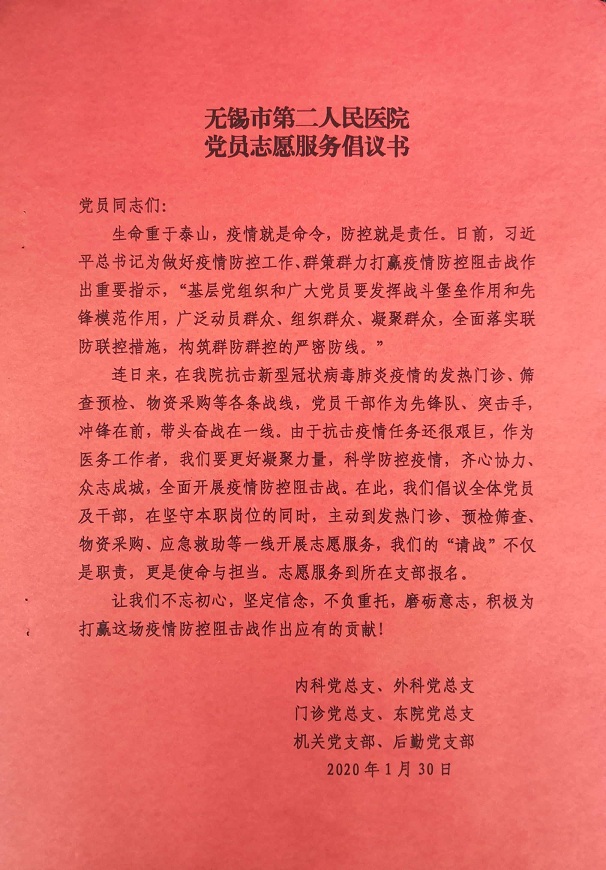 无锡市第二人民医院
党员志愿服务倡议书

党员同志们:

生命重于泰山，疫情就是命令，防控就是责任。日前，习近平总书记为做好疫情防控工作、群策群力打赢疫情防控阻击战作出重要指示，“基层党组织和广大党员要发挥战斗堡垒作用和先锋模范作用，广泛动员群众、组织群众、凝聚群众，全面落实联防联控措施，构筑群防群控的严密防线。”

连日来，在我院抗击新型冠状病毒肺炎疫情的发热门诊、筛查预检、物资采购等各条战线，党员干部作为先锋队、突击手，冲锋在前，带头奋战在一线。由于抗击疫情任务还很艰巨，作为医务工作者，我们要更好凝聚力量，科学防控疫情，齐心协力、众志成城，全面开展疫情防控阻击战。在此，我们倡议全体党员及干部，在坚守本职岗位的同时，主动到发热门诊、预检筛查、物资采购、应急救助等一线开展志愿服务，我们的“请战”不仅是职责，更是使命与担当。志愿服务到所在支部报名。

让我们不忘初心，坚定信念，不负重托，磨砺意志，积极为打赢这场疫情防控阻击战作出应有的贡献!

内科党总支、外科党总支
门诊党总支、东院党总支
机关党支部、后勤党支部
2020年1月30日